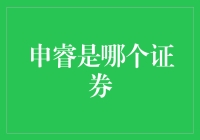 申睿是哪个证券